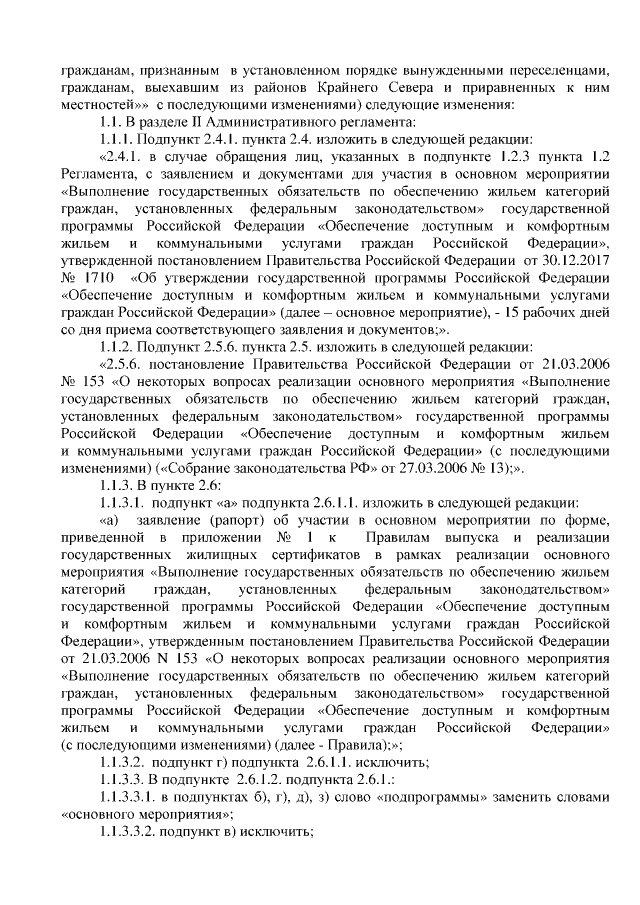 гражданам, признанным в установленном порядке вынужденными переселенцами, гражданам, выехавшим из районов Крайнего Севера и приравненных к ним местностей»» с последующими изменениями) следующие изменения:

1.1. В разделе II Административного регламента:

1.1.1. Подпункт 2.4.1. пункта 2.4. изложить в следующей редакции:

«2.4.1. в случае обращения лиц, указанных в подпункте 1.2.3 пункта 1.2 Регламента, с заявлением и документами для участия в основном мероприятии «Выполнение государственных обязательств по обеспечению жильем категорий граждан, установленных федеральным законодательством» государственной программы Российской Федерации «Обеспечение доступным и комфортным жильем и коммунальными услугами граждан Российской Федерации», утвержденной постановлением Правительства Российской Федерации от 30.12.2017 № 1710 «Об утверждении государственной программы Российской Федерации «Обеспечение доступным и комфортным жильем и коммунальными услугами граждан Российской Федерации» (далее – основное мероприятие), - 15 рабочих дней со дня приема соответствующего заявления и документов;».

1.1.2. Подпункт 2.5.6. пункта 2.5. изложить в следующей редакции:

«2.5.6. постановление Правительства Российской Федерации от 21.03.2006 № 153 «О некоторых вопросах реализации основного мероприятия «Выполнение государственных обязательств по обеспечению жильем категорий граждан, установленных федеральным законодательством» государственной программы Российской Федерации «Обеспечение доступным и комфортным жильем и коммунальными услугами граждан Российской Федерации» (с последующими изменениями) («Собрание законодательства РФ» от 27.03.2006 № 13);».

1.1.3. В пункте 2.6:

1.1.3.1. подпункт «а» подпункта 2.6.1.1. изложить в следующей редакции:

«а) заявление (рапорт) об участии в основном мероприятии по форме, приведенной в приложении № 1 к Правилам выпуска и реализации государственных жилищных сертификатов в рамках реализации основного мероприятия «Выполнение государственных обязательств по обеспечению жильем категорий граждан, установленных федеральным законодательством» государственной программы Российской Федерации «Обеспечение доступным и комфортным жильем и коммунальными услугами граждан Российской Федерации», утвержденным постановлением Правительства Российской Федерации от 21.03.2006 N 153 «О некоторых вопросах реализации основного мероприятия «Выполнение государственных обязательств по обеспечению жильем категорий граждан, установленных федеральным законодательством» государственной программы Российской Федерации «Обеспечение доступным и комфортным жильем и коммунальными услугами граждан Российской Федерации» (с последующими изменениями) (далее - Правила);»;

1.1.3.2. подпункт г) подпункта 2.6.1.1. исключить;

1.1.3.3. В подпункте 2.6.1.2. подпункта 2.6.1.:

1.1.3.3.1. в подпунктах б), г), д), з) слово «подпрограммы» заменить словами «основного мероприятия»;

1.1.3.3.2. подпункт в) исключить;